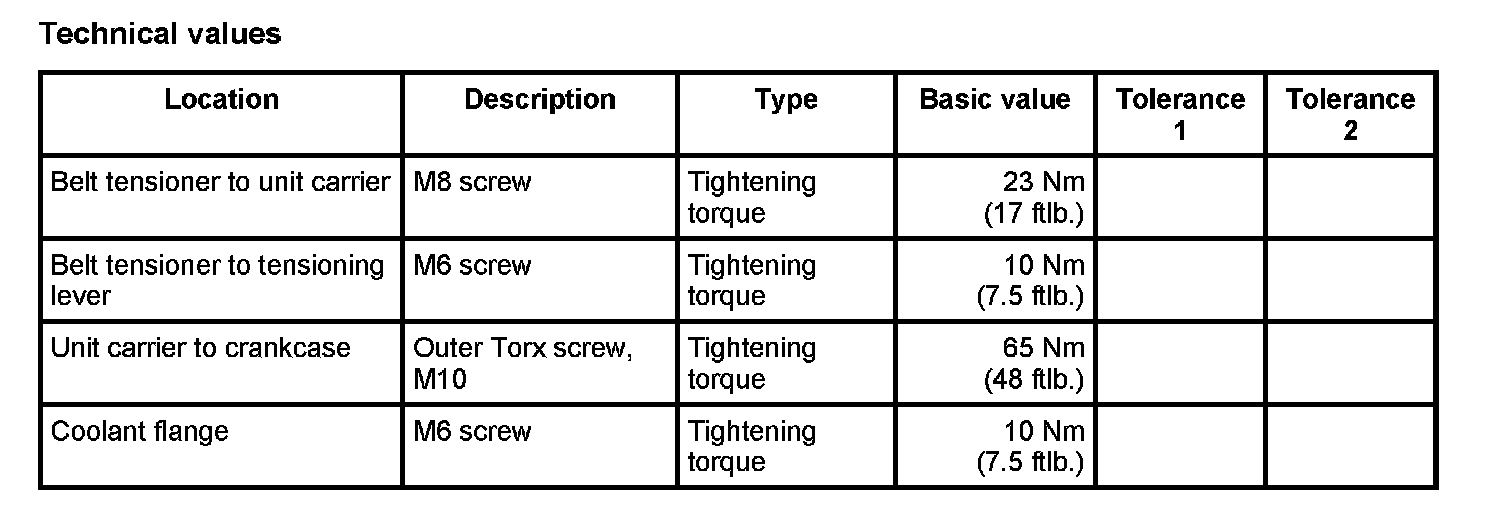 Technical values

| Location | Description | Type | Basic value | Tolerance 1 | Tolerance 2 |
|---|---|---|---|---|---|
| Belt tensioner to unit carrier | M8 screw | Tightening torque | 23 Nm (17 ftlb.) | | |
| Belt tensioner to tensioning lever | M6 screw | Tightening torque | 10 Nm (7.5 ftlb.) | | |
| Unit carrier to crankcase | Outer Torx screw, M10 | Tightening torque | 65 Nm (48 ftlb.) | | |
| Coolant flange | M6 screw | Tightening torque | 10 Nm (7.5 ftlb.) | | |